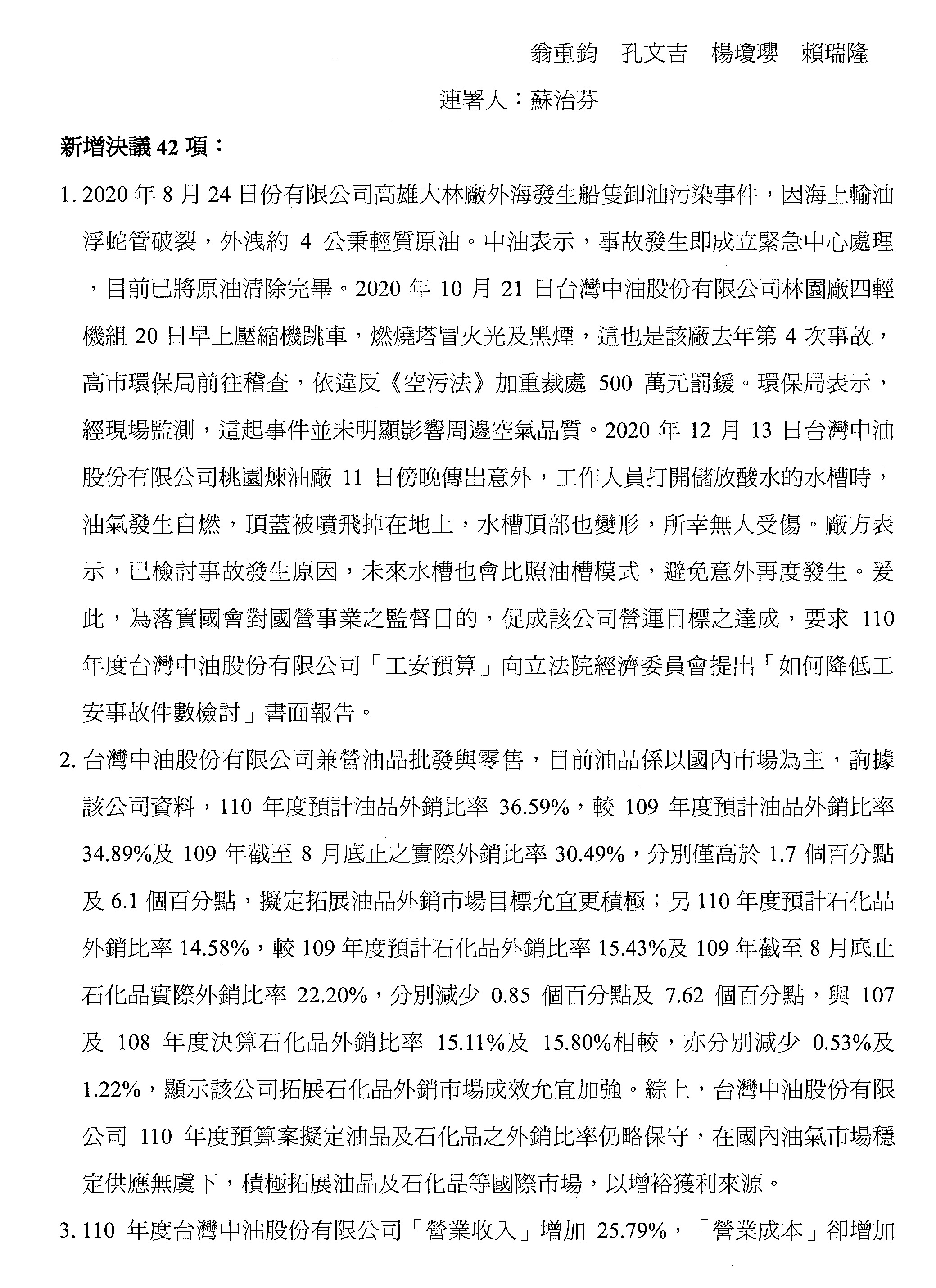 翁重鈞　孔文吉　楊瓊瓔　賴瑞隆

連署人：蘇治芬

新增決議 42 項：

1. 2020 年 8 月 24 日份有限公司高雄大林廠外海發生船隻卸油污染事件，因海上輸油浮蛇管破裂，外洩約 4 公秉輕質原油。中油表示，事故發生即成立緊急中心處理，目前已將原油清除完畢。2020 年 10 月 21 日台灣中油股份有限公司林園廠四輕機組 20 日早上壓縮機跳車，燃燒塔冒火光及黑煙，這也是該廠去年第 4 次事故，高市環保局前往稽查，依違反《空污法》加重裁處 500 萬元罰鍰。環保局表示，經現場監測，這起事件並未明顯影響周邊空氣品質。2020 年 12 月 13 日台灣中油股份有限公司桃園煉油廠 11 日傍晚傳出意外，工作人員打開儲放酸水的水槽時，油氣發生自燃，頂蓋被噴飛掉在地上，水槽頂部也變形，所幸無人受傷。廠方表示，已檢討事故發生原因，未來水槽也會比照油槽模式，避免意外再度發生。爰此，為落實國會對國營事業之監督目的，促成該公司營運目標之達成，要求 110 年度台灣中油股份有限公司「工安預算」向立法院經濟委員會提出「如何降低工安事故件數檢討」書面報告。

2. 台灣中油股份有限公司兼營油品批發與零售，目前油品係以國內市場為主，詢據該公司資料，110 年度預計油品外銷比率 36.59%，較 109 年度預計油品外銷比率 34.89%及 109 年截至 8 月底止之實際外銷比率 30.49%，分別僅高於 1.7 個百分點及 6.1 個百分點，擬定拓展油品外銷市場目標允宜更積極；另 110 年度預計石化品外銷比率 14.58%，較 109 年度預計石化品外銷比率 15.43%及 109 年截至 8 月底止石化品實際外銷比率 22.20%，分別減少 0.85 個百分點及 7.62 個百分點，與 107 及 108 年度決算石化品外銷比率 15.11%及 15.80%相較，亦分別減少 0.53%及 1.22%，顯示該公司拓展石化品外銷市場成效允宜加強。綜上，台灣中油股份有限公司 110 年度預算案擬定油品及石化品之外銷比率仍略保守，在國內油氣市場穩定供應無虞下，積極拓展油品及石化品等國際市場，以增裕獲利來源。

3. 110 年度台灣中油股份有限公司「營業收入」增加 25.79%，「營業成本」卻增加